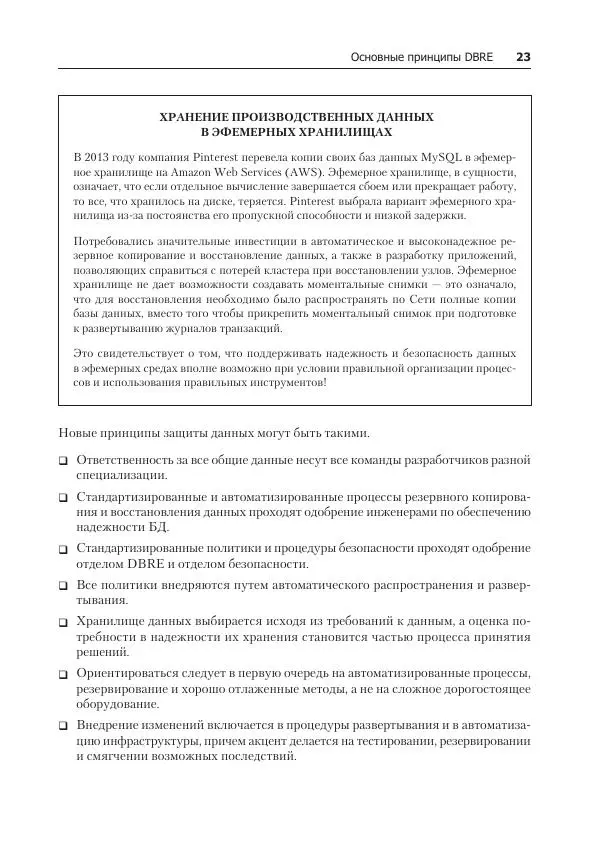 Основные принципы DBRE 23

ХРАНЕНИЕ ПРОИЗВОДСТВЕННЫХ ДАННЫХ В ЭФЕМЕРНЫХ ХРАНИЛИЩАХ

В 2013 году компания Pinterest перевела копии своих баз данных MySQL в эфемерное хранилище на Amazon Web Services (AWS). Эфемерное хранилище, в сущности, означает, что если отдельное вычисление завершается сбоем или прекращает работу, то все, что хранилось на диске, теряется. Pinterest выбрала вариант эфемерного хранилища из-за постоянства его пропускной способности и низкой задержки.

Потребовались значительные инвестиции в автоматическое и высоконадежное резервное копирование и восстановление данных, а также в разработку приложений, позволяющих справиться с потерей кластера при восстановлении узлов. Эфемерное хранилище не дает возможности создавать моментальные снимки — это означало, что для восстановления необходимо было распространять по Сети полные копии базы данных, вместо того чтобы прикрепить моментальный снимок при подготовке к развертыванию журналов транзакций.

Это свидетельствует о том, что поддерживать надежность и безопасность данных в эфемерных средах вполне возможно при условии правильной организации процессов и использования правильных инструментов!

Новые принципы защиты данных могут быть такими.

❑ Ответственность за все общие данные несут все команды разработчиков разной специализации.

❑ Стандартизированные и автоматизированные процессы резервного копирования и восстановления данных проходят одобрение инженерами по обеспечению надежности БД.

❑ Стандартизированные политики и процедуры безопасности проходят одобрение отделом DBRE и отделом безопасности.

❑ Все политики внедряются путем автоматического распространения и развертывания.

❑ Хранилище данных выбирается исходя из требований к данным, а оценка потребности в надежности их хранения становится частью процесса принятия решений.

❑ Ориентироваться следует в первую очередь на автоматизированные процессы, резервирование и хорошо отлаженные методы, а не на сложное дорогостоящее оборудование.

❑ Внедрение изменений включается в процедуры развертывания и в автоматизацию инфраструктуры, причем акцент делается на тестировании, резервировании и смягчении возможных последствий.